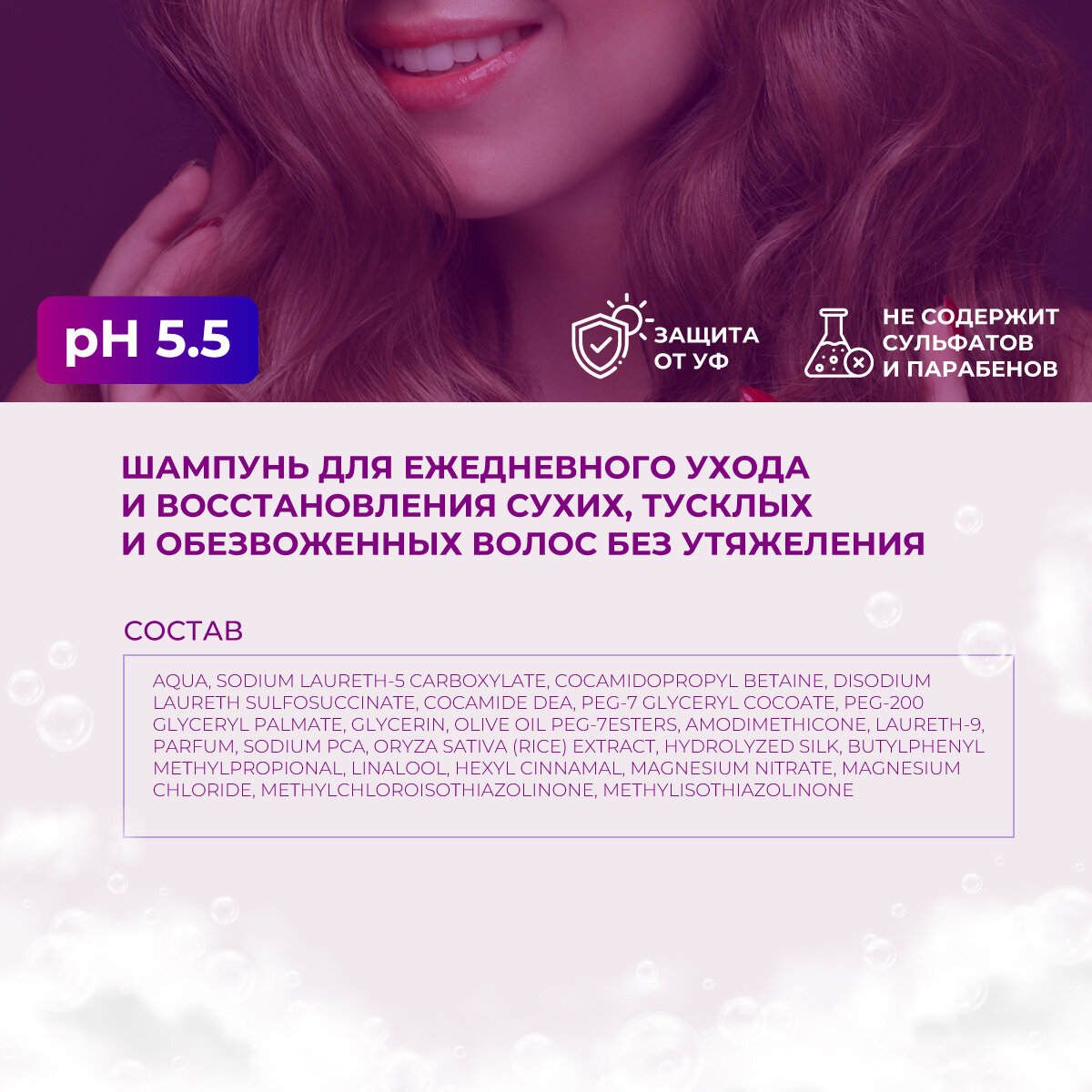 pH 5.5

ЗАЩИТА
ОТ УФ

НЕ СОДЕРЖИТ
СУЛЬФАТОВ
И ПАРАБЕНОВ

ШАМПУНЬ ДЛЯ ЕЖЕДНЕВНОГО УХОДА
И ВОССТАНОВЛЕНИЯ СУХИХ, ТУСКЛЫХ
И ОБЕЗВОЖЕННЫХ ВОЛОС БЕЗ УТЯЖЕЛЕНИЯ

СОСТАВ

AQUA, SODIUM LAURETH-5 CARBOXYLATE, COCAMIDOPROPYL BETAINE, DISODIUM LAURETH SULFOSUCCINATE, COCAMIDE DEA, PEG-7 GLYCERYL COCOATE, PEG-200 GLYCERYL PALMATE, GLYCERIN, OLIVE OIL PEG-7ESTERS, AMODIMETHICONE, LAURETH-9, PARFUM, SODIUM PCA, ORYZA SATIVA (RICE) EXTRACT, HYDROLYZED SILK, BUTYLPHENYL METHYLPROPIONAL, LINALOOL, HEXYL CINNAMAL, MAGNESIUM NITRATE, MAGNESIUM CHLORIDE, METHYLCHLOROISOTHIAZOLINONE, METHYLISOTHIAZOLINONE